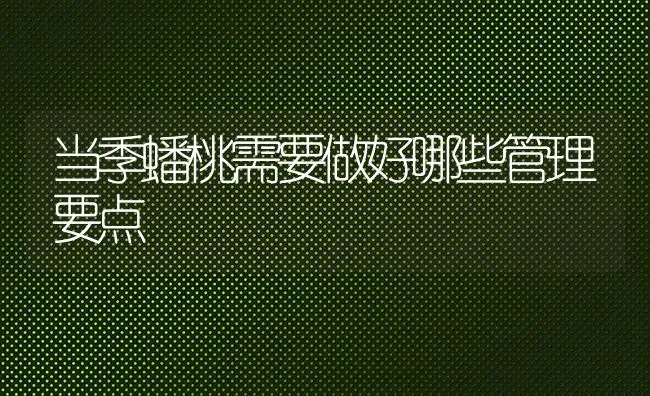 当季蟠桃需要做好哪些管理要点